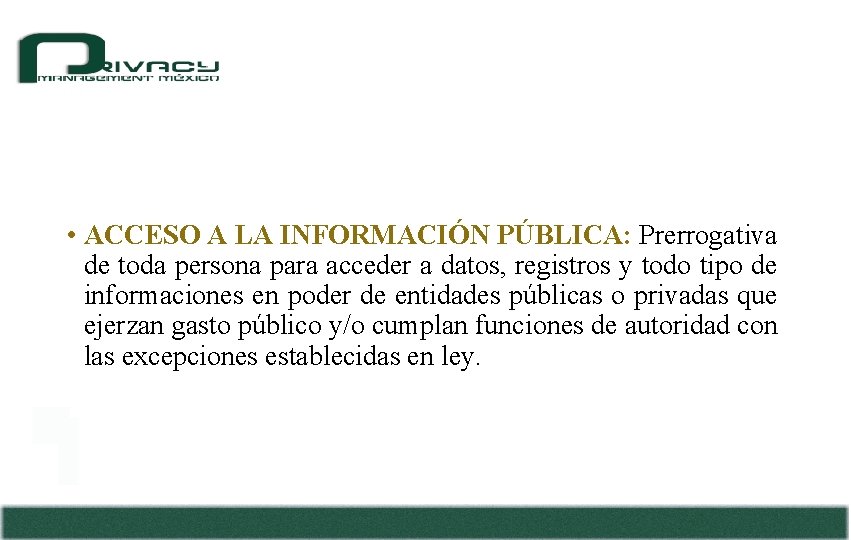 PRIVACY
MANAGEMENT MÉXICO

• ACCESO A LA INFORMACIÓN PÚBLICA: Prerrogativa de toda persona para acceder a datos, registros y todo tipo de informaciones en poder de entidades públicas o privadas que ejerzan gasto público y/o cumplan funciones de autoridad con las excepciones establecidas en ley.